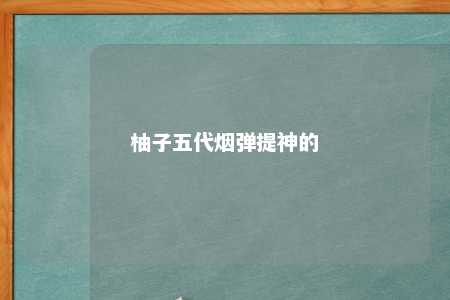 柚子五代烟弹提神的